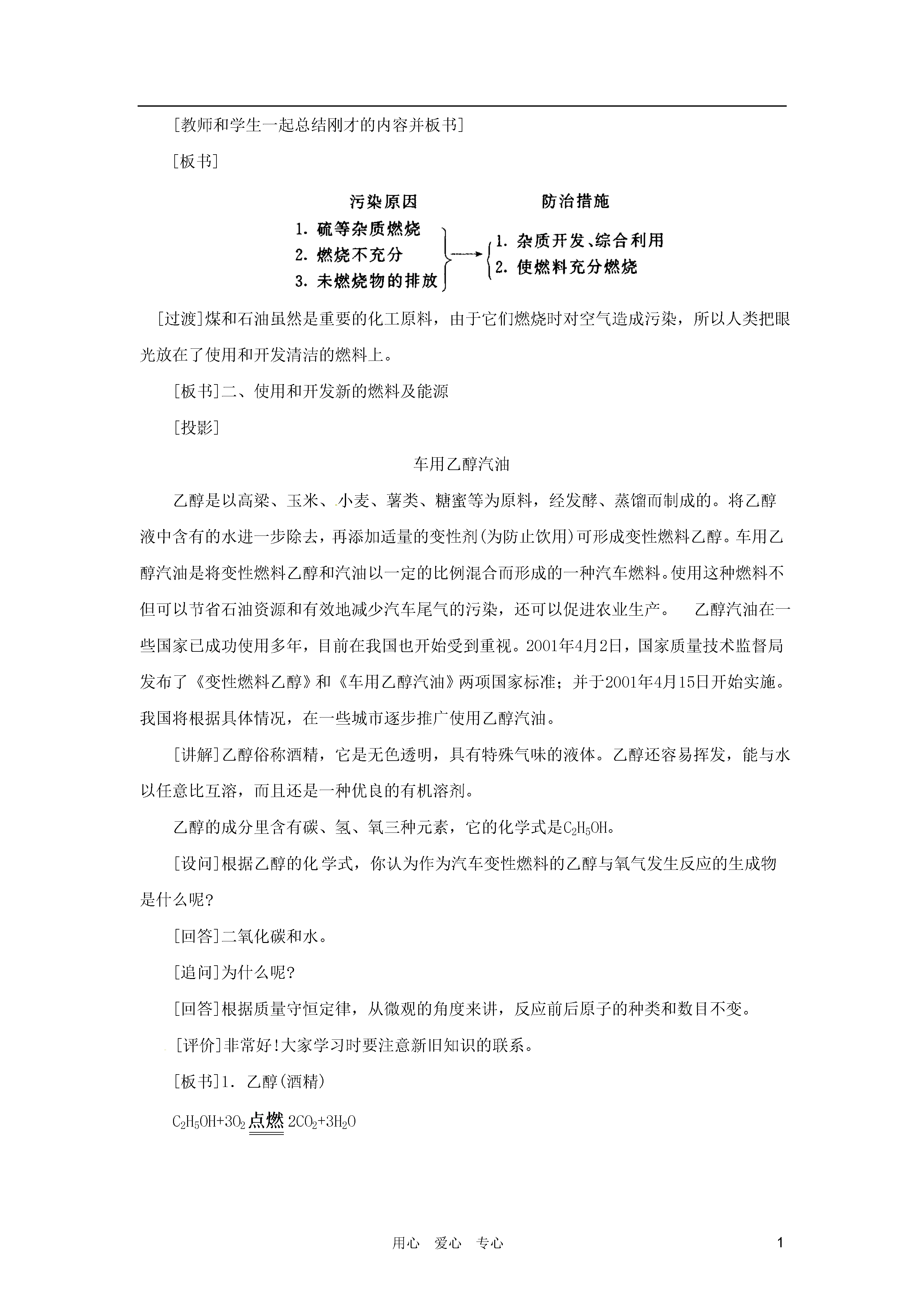 [教师和学生一起总结刚才的内容并板书]

[板书]

污染原因

1. 硫等杂质燃烧

2. 燃烧不充分

3. 未燃烧物的排放

防治措施

1. 杂质开发、综合利用

2. 使燃料充分燃烧

[过渡]煤和石油虽然是重要的化工原料，由于它们燃烧时对空气造成污染，所以人类把眼光放在了使用和开发清洁的燃料上。

[板书]二、使用和开发新的燃料及能源

[投影]

车用乙醇汽油

乙醇是以高梁、玉米、小麦、薯类、糖蜜等为原料，经发酵、蒸馏而制成的。将乙醇液中含有的水进一步除去，再添加适量的变性剂(为防止饮用)可形成变性燃料乙醇。车用乙醇汽油是将变性燃料乙醇和汽油以一定的比例混合而形成的一种汽车燃料。使用这种燃料不但可以节省石油资源和有效地减少汽车尾气的污染，还可以促进农业生产。 乙醇汽油在一些国家已成功使用多年，目前在我国也开始受到重视。2001年4月2日，国家质量技术监督局发布了《变性燃料乙醇》和《车用乙醇汽油》两项国家标准；并于2001年4月15日开始实施。我国将根据具体情况，在一些城市逐步推广使用乙醇汽油。

[讲解]乙醇俗称酒精，它是无色透明，具有特殊气味的液体。乙醇还容易挥发，能与水以任意比互溶，而且还是一种优良的有机溶剂。

乙醇的成分里含有碳、氢、氧三种元素，它的化学式是$C_2H_5OH$。

[设问]根据乙醇的化学式，你认为作为汽车变性燃料的乙醇与氧气发生反应的生成物是什么呢?

[回答]二氧化碳和水。

[追问]为什么呢?

[回答]根据质量守恒定律，从微观的角度来讲，反应前后原子的种类和数目不变。

[评价]非常好!大家学习时要注意新旧知识的联系。

[板书]1. 乙醇(酒精)

$C_2H_5OH+3O_2 \xlongequal{点燃} 2CO_2+3H_2O$

用心 爱心 专心

1